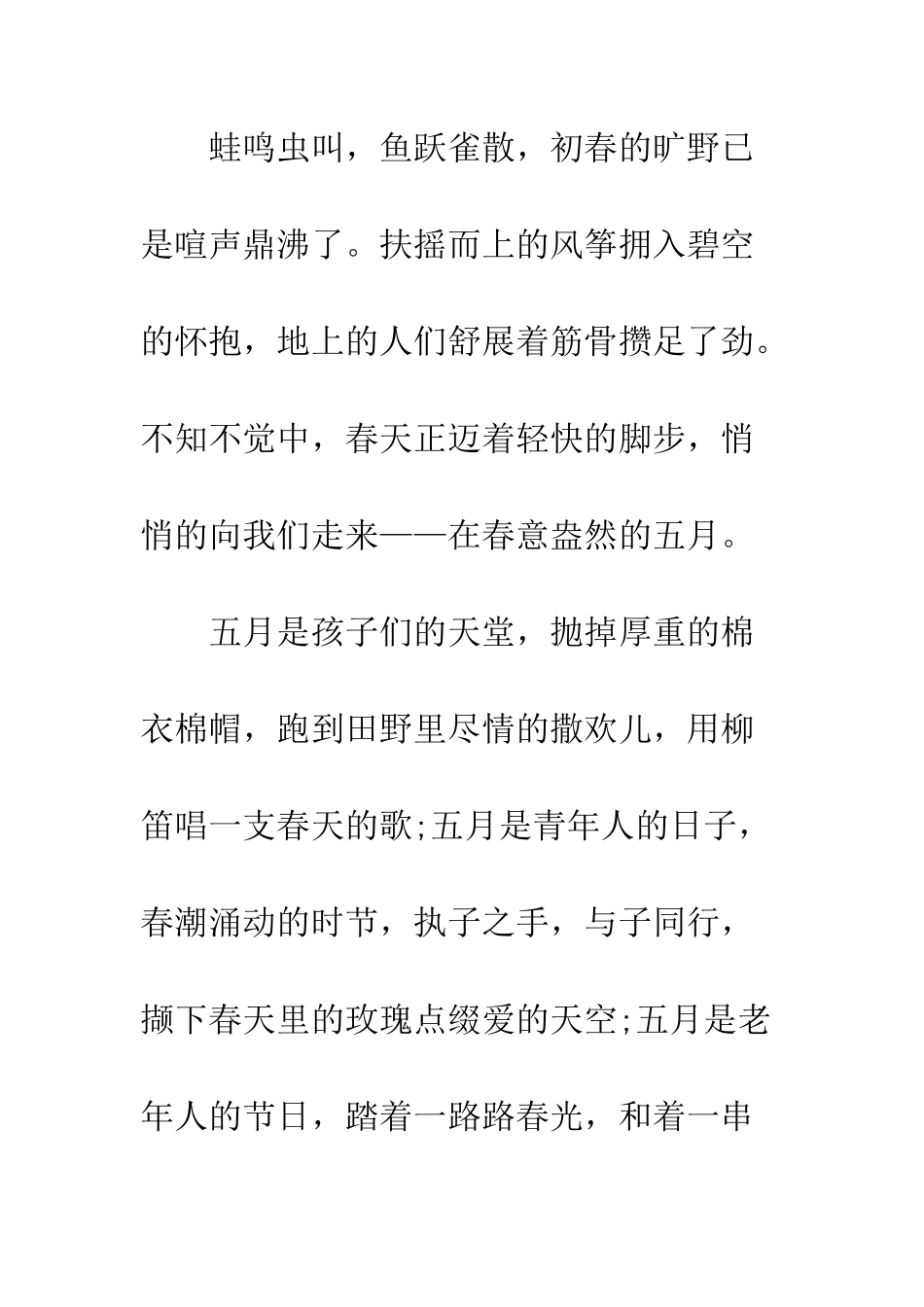 蛙鸣虫叫，鱼跃雀散，初春的旷野已是喧声鼎沸了。扶摇而上的风筝拥入碧空的怀抱，地上的人们舒展着筋骨攒足了劲。不知不觉中，春天正迈着轻快的脚步，悄悄的向我们走来——在春意盎然的五月。

五月是孩子们的天堂，抛掉厚重的棉衣棉帽，跑到田野里尽情的撒欢儿，用柳笛唱一支春天的歌;五月是青年人的日子，春潮涌动的时节，执子之手，与子同行，撷下春天里的玫瑰点缀爱的天空;五月是老年人的节日，踏着一路路春光，和着一串